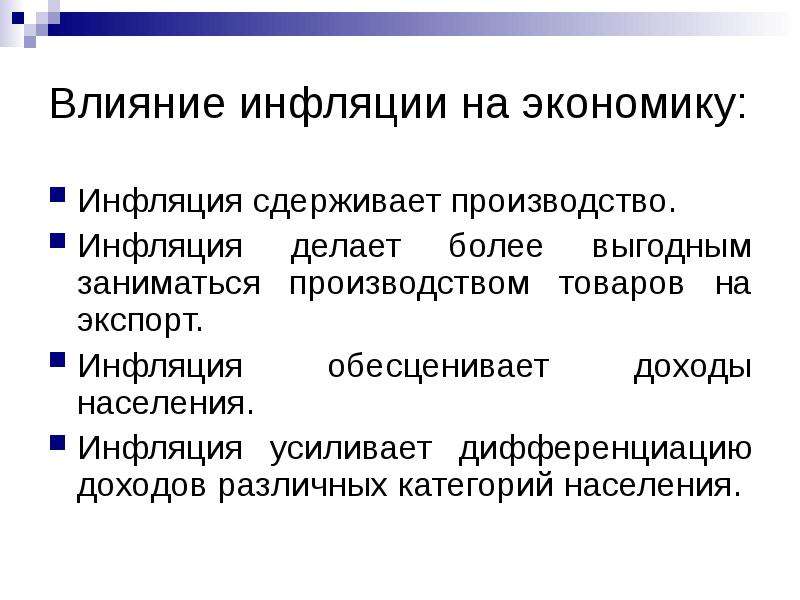 Влияние инфляции на экономику:

Инфляция сдерживает производство.

Инфляция делает более выгодным заниматься производством товаров на экспорт.

Инфляция обесценивает доходы населения.

Инфляция усиливает дифференциацию доходов различных категорий населения.